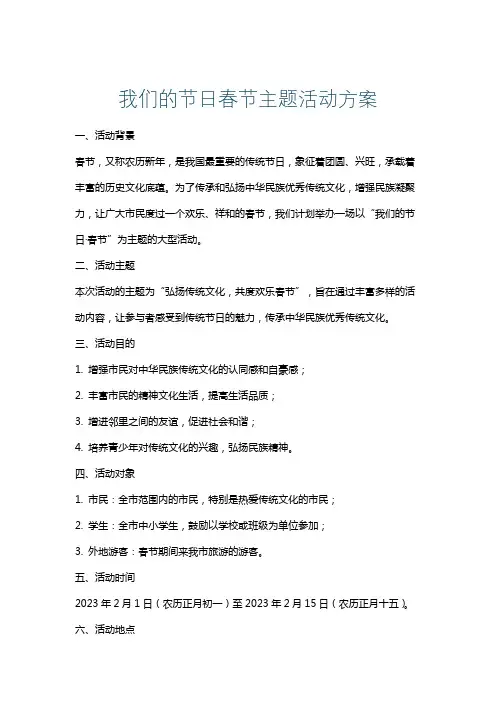 我们的节日春节主题活动方案

一、活动背景

春节，又称农历新年，是我国最重要的传统节日，象征着团圆、兴旺，承载着丰富的历史文化底蕴。为了传承和弘扬中华民族优秀传统文化，增强民族凝聚力，让广大市民度过一个欢乐、祥和的春节，我们计划举办一场以“我们的节日·春节”为主题的大型活动。

二、活动主题

本次活动的主题为“弘扬传统文化，共度欢乐春节”，旨在通过丰富多样的活动内容，让参与者感受到传统节日的魅力，传承中华民族优秀传统文化。

三、活动目的

1. 增强市民对中华民族传统文化的认同感和自豪感；

2. 丰富市民的精神文化生活，提高生活品质；

3. 增进邻里之间的友谊，促进社会和谐；

4. 培养青少年对传统文化的兴趣，弘扬民族精神。

四、活动对象

1. 市民：全市范围内的市民，特别是热爱传统文化的市民；

2. 学生：全市中小学生，鼓励以学校或班级为单位参加；

3. 外地游客：春节期间来我市旅游的游客。

五、活动时间

2023 年 2 月 1 日（农历正月初一）至 2023 年 2 月 15 日（农历正月十五）。

六、活动地点